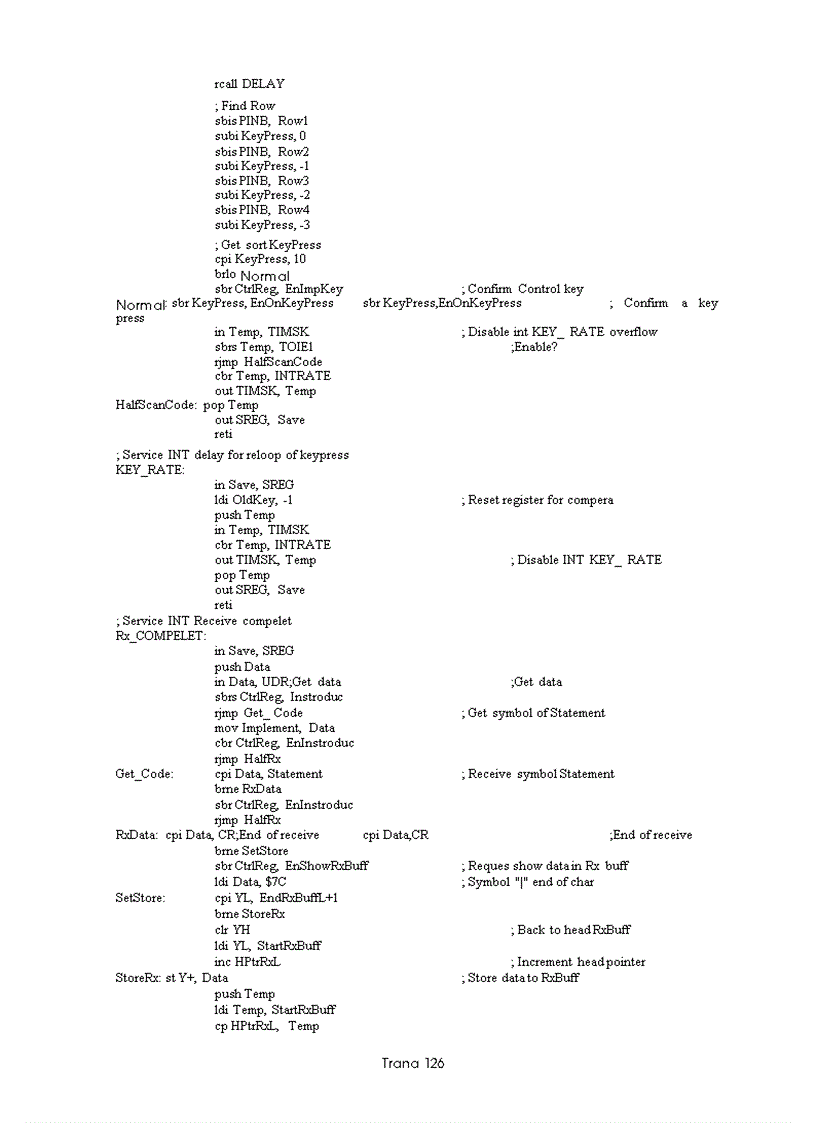 rcall DELAY

; Find Row
sbis PINB, Row1
subi KeyPress, 0
sbis PINB, Row2
subi KeyPress, -1
sbis PINB, Row3
subi KeyPress, -2
sbis PINB, Row4
subi KeyPress, -3

; Get sort KeyPress
cpi KeyPress, 10
brlo Normal
sbr CtrlReg, EnImpKey ; Confirm Control key
Normal: sbr KeyPress, EnOnKeyPress sbr KeyPress,EnOnKeyPress ; Confirm a key press
in Temp, TIMSK ; Disable int KEY_ RATE overflow
sbrs Temp, TOIE1 ;Enable?
rjmp HalfScanCode
cbr Temp, INTRATE
out TIMSK, Temp
HalfScanCode: pop Temp
out SREG, Save
reti
; Service INT delay for reloop of keypress
KEY_RATE:
in Save, SREG
ldi OldKey, -1 ; Reset register for compera
push Temp
in Temp, TIMSK
cbr Temp, INTRATE
out TIMSK, Temp ; Disable INT KEY_ RATE
pop Temp
out SREG, Save
reti
; Service INT Receive compelet
Rx_COMPELET:
in Save, SREG
push Data
in Data, UDR;Get data ;Get data
sbrs CtrlReg, Instroduc
rjmp Get_ Code ; Get symbol of Statement
mov Implement, Data
cbr CtrlReg, EnInstroduc
rjmp HalfRx
Get_Code: cpi Data, Statement ; Receive symbol Statement
brne RxData
sbr CtrlReg, EnInstroduc
rjmp HalfRx
RxData: cpi Data, CR;End of receive cpi Data,CR ;End of receive
brne SetStore
sbr CtrlReg, EnShowRxBuff ; Reques show data in Rx buff
ldi Data, $7C ; Symbol "|" end of char
SetStore: cpi YL, EndRxBuffL+1
brne StoreRx
clr YH ; Back to head RxBuff
ldi YL, StartRxBuff
inc HPtrRxL ; Increment head pointer
StoreRx: st Y+, Data ; Store data to RxBuff
push Temp
ldi Temp, StartRxBuff
cp HPtrRxL, Temp

Trana 126